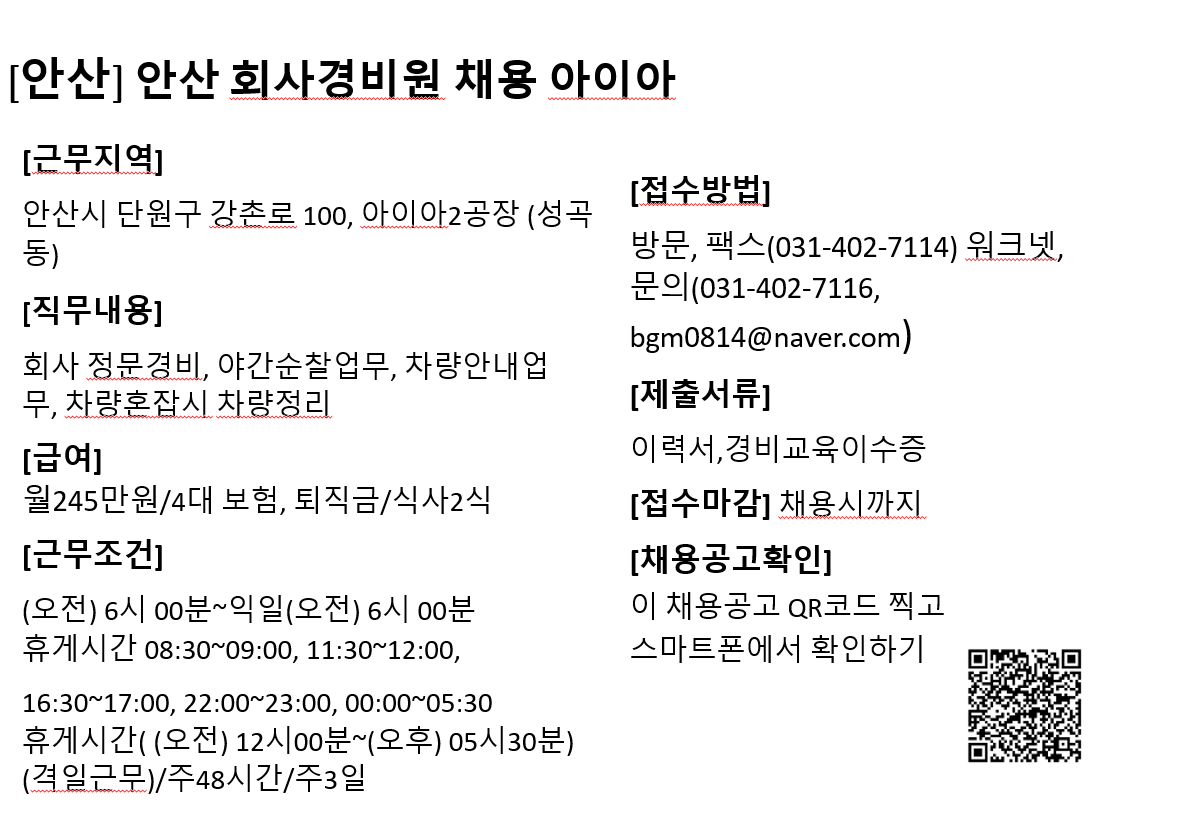 [안산] 안산 회사경비원 채용 아이아

[근무지역]

안산시 단원구 강촌로 100, 아이아2공장 (성곡동)

[직무내용]

회사 정문경비, 야간순찰업무, 차량안내업무, 차량혼잡시 차량정리

[급여]

월245만원/4대 보험, 퇴직금/식사2식

[근무조건]

(오전) 6시 00분~익일(오전) 6시 00분
휴게시간 08:30~09:00, 11:30~12:00,

16:30~17:00, 22:00~23:00, 00:00~05:30
휴게시간( (오전) 12시00분~(오후) 05시30분)
(격일근무)/주48시간/주3일

[접수방법]

방문, 팩스(031-402-7114) 워크넷,
문의(031-402-7116,
bgm0814@naver.com)

[제출서류]

이력서,경비교육이수증

[접수마감] 채용시까지

[채용공고확인]

이 채용공고 QR코드 찍고
스마트폰에서 확인하기